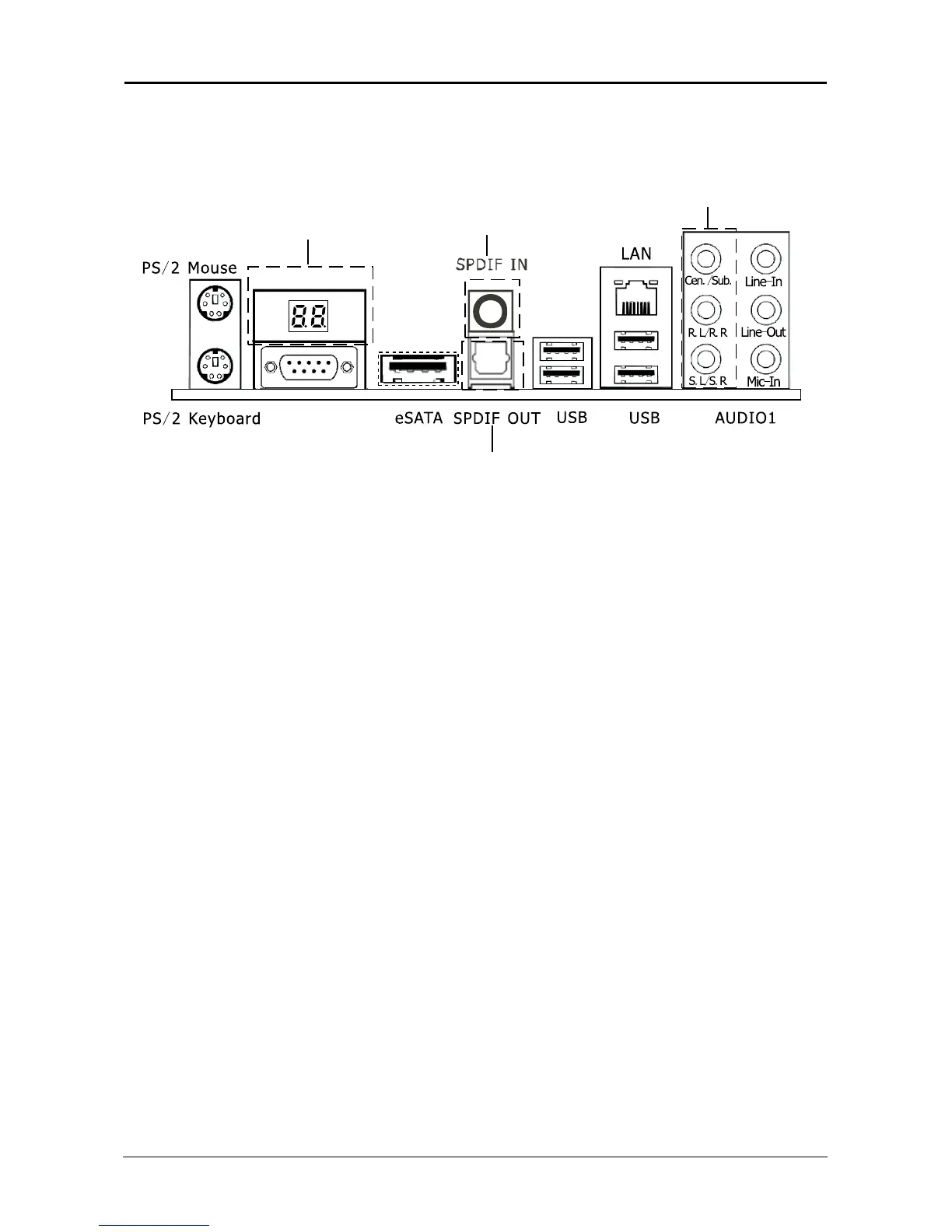 PS/2 Mouse

88

SPDIF IN

LAN

Cen./Sub.

Line-In

R. L/R. R

Line-Out

S. L/S. R

Mic-In

PS/2 Keyboard

eSATA

SPDIF OUT

USB

USB

AUDIO1